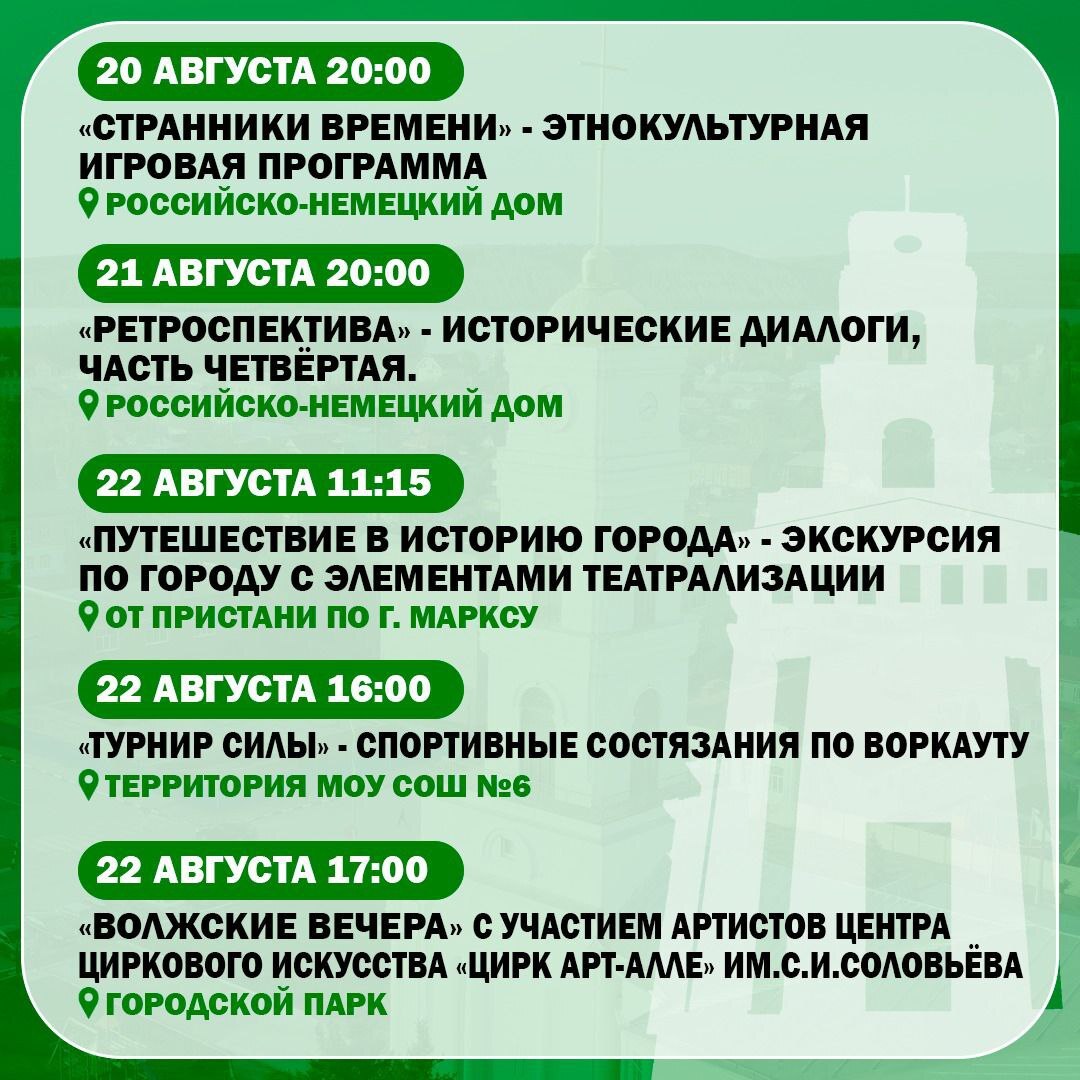 20 АВГУСТА 20:00

«СТРАННИКИ ВРЕМЕНИ» - ЭТНОКУЛЬТУРНАЯ ИГРОВАЯ ПРОГРАММА

РОССИЙСКО-НЕМЕЦКИЙ ДОМ

21 АВГУСТА 20:00

«РЕТРОСПЕКТИВА» - ИСТОРИЧЕСКИЕ ДИАЛОГИ, ЧАСТЬ ЧЕТВЁРТАЯ.

РОССИЙСКО-НЕМЕЦКИЙ ДОМ

22 АВГУСТА 11:15

«ПУТЕШЕСТВИЕ В ИСТОРИЮ ГОРОДА» - ЭКСКУРСИЯ ПО ГОРОДУ С ЭЛЕМЕНТАМИ ТЕАТРАЛИЗАЦИИ

ОТ ПРИСТАНИ ПО Г. МАРКСУ

22 АВГУСТА 16:00

«ТУРНИР СИЛЫ» - СПОРТИВНЫЕ СОСТЯЗАНИЯ ПО ВОРКАУТУ

ТЕРРИТОРИЯ МОУ СОШ №6

22 АВГУСТА 17:00

«ВОЛЖСКИЕ ВЕЧЕРА» С УЧАСТИЕМ АРТИСТОВ ЦЕНТРА ЦИРКОВОГО ИСКУССТВА «ЦИРК АРТ-АЛЛЕ» ИМ.С.И.СОЛОВЬЁВА

ГОРОДСКОЙ ПАРК